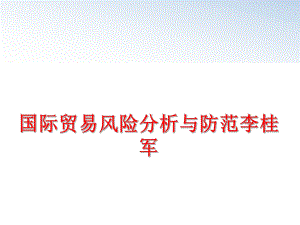 国际贸易风险分析与防范李桂军